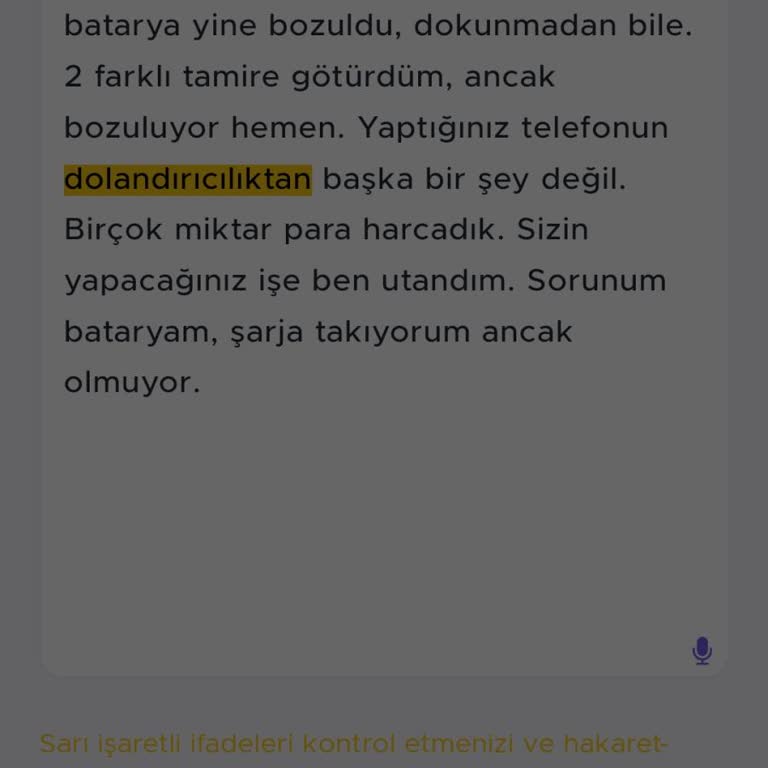 batarya yine bozuldu, dokunmadan bile. 2 farklı tamire götürdüm, ancak bozuluyor hemen. Yaptığınız telefonun dolandırıcılıktan başka bir şey değil. Birçok miktar para harcadık. Sizin yapacağınız işe ben utandım. Sorunum bataryam, şarja takıyorum ancak olmuyor.

Sarı işaretli ifadeleri kontrol etmenizi ve hakaret-